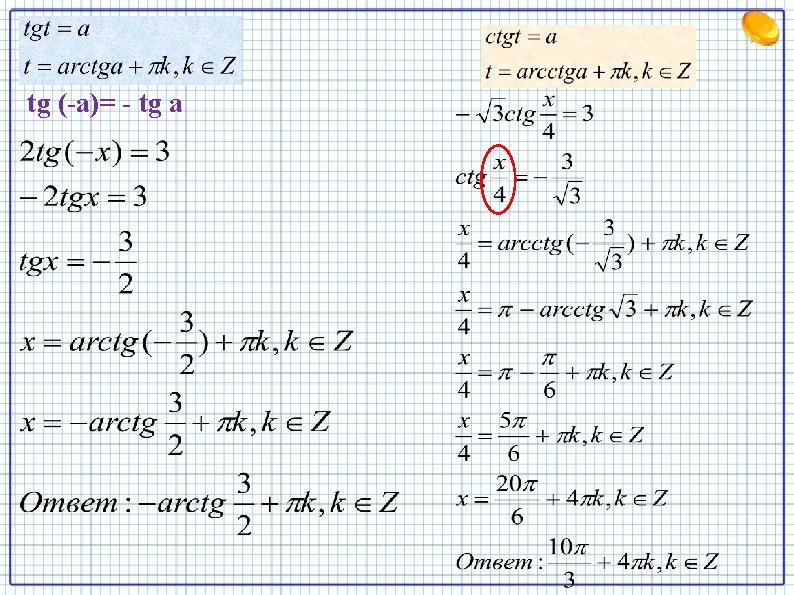 $tgt = a$

$t = arctga + \pi k, k \in Z$

tg (-a)= - tg a

$2tg(-x) = 3$

$-2tgx = 3$

$tgx = -\frac{3}{2}$

$x = arctg(-\frac{3}{2}) + \pi k, k \in Z$

$x = -arctg\frac{3}{2} + \pi k, k \in Z$

$Ответ: -arctg\frac{3}{2} + \pi k, k \in Z$

$ctgt = a$

$t = arcctga + \pi k, k \in Z$

$-\sqrt{3}ctg\frac{x}{4} = 3$

$ctg\frac{x}{4} = -\frac{3}{\sqrt{3}}$

$\frac{x}{4} = arcctg(-\frac{3}{\sqrt{3}}) + \pi k, k \in Z$

$\frac{x}{4} = \pi - arcctg\sqrt{3} + \pi k, k \in Z$

$\frac{x}{4} = \pi - \frac{\pi}{6} + \pi k, k \in Z$

$\frac{x}{4} = \frac{5\pi}{6} + \pi k, k \in Z$

$x = \frac{20\pi}{6} + 4\pi k, k \in Z$

$Ответ: \frac{10\pi}{3} + 4\pi k, k \in Z$